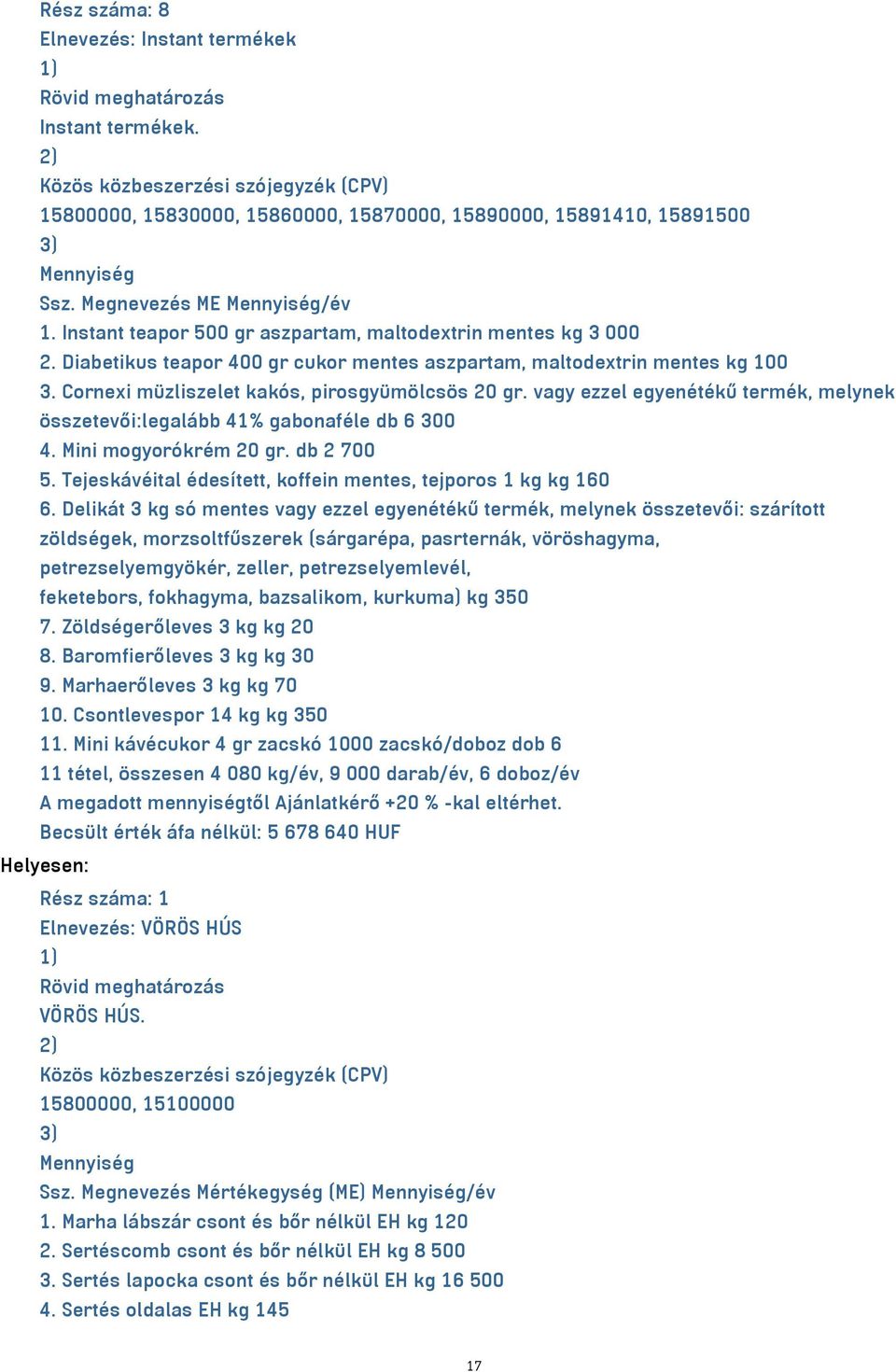 Rész száma: 8
Elnevezés: Instant termékek
1)
Rövid meghatározás
Instant termékek.
2)
Közös közbeszerzési szójegyzék (CPV)
15800000, 15830000, 15860000, 15870000, 15890000, 15891410, 15891500
3)
Mennyiség
Ssz. Megnevezés ME Mennyiség/év
1. Instant teapor 500 gr aszpartam, maltodextrin mentes kg 3 000
2. Diabetikus teapor 400 gr cukor mentes aszpartam, maltodextrin mentes kg 100
3. Cornexi müzliszelet kakós, pirosgyümölcsös 20 gr. vagy ezzel egyenétékű termék, melynek összetevői:legalább 41% gabonaféle db 6 300
4. Mini mogyorókrém 20 gr. db 2 700
5. Tejeskávéital édesített, koffein mentes, tejporos 1 kg kg 160
6. Delikát 3 kg só mentes vagy ezzel egyenétékű termék, melynek összetevői: szárított zöldségek, morzsoltfűszerek (sárgarépa, pasrternák, vöröshagyma, petrezselyemgyökér, zeller, petrezselyemlevél, feketebors, fokhagyma, bazsalikom, kurkuma) kg 350
7. Zöldségerőleves 3 kg kg 20
8. Baromfierőleves 3 kg kg 30
9. Marhaerőleves 3 kg kg 70
10. Csontlevespor 14 kg kg 350
11. Mini kávécukor 4 gr zacskó 1000 zacskó/doboz dob 6
11 tétel, összesen 4 080 kg/év, 9 000 darab/év, 6 doboz/év
A megadott mennyiségtől Ajánlatkérő +20 % -kal eltérhet.
Becsült érték áfa nélkül: 5 678 640 HUF
Helyesen:
Rész száma: 1
Elnevezés: VÖRÖS HÚS
1)
Rövid meghatározás
VÖRÖS HÚS.
2)
Közös közbeszerzési szójegyzék (CPV)
15800000, 15100000
3)
Mennyiség
Ssz. Megnevezés Mértékegység (ME) Mennyiség/év
1. Marha lábszár csont és bőr nélkül EH kg 120
2. Sertéscomb csont és bőr nélkül EH kg 8 500
3. Sertés lapocka csont és bőr nélkül EH kg 16 500
4. Sertés oldalas EH kg 145
17